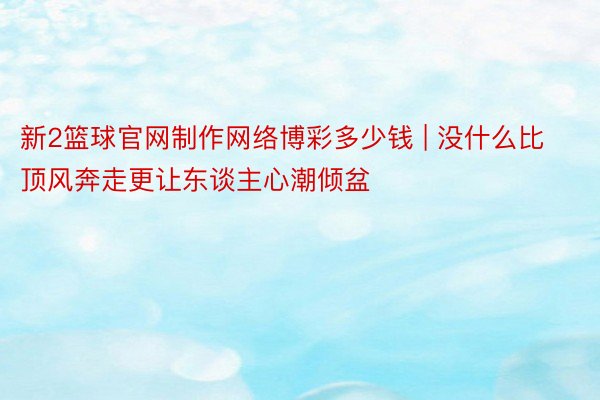 新2篮球官网制作网络博彩多少钱 | 没什么比顶风奔走更让东谈主心潮倾盆